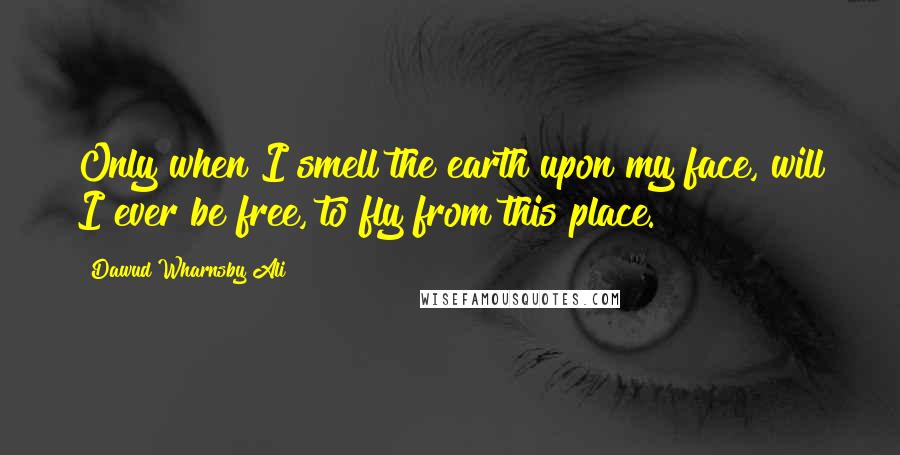 Only when I smell the earth upon my face, will I ever be free, to fly from this place.

Dawud Wharnsby Ali

WISEFAMOUSQUOTES.COM